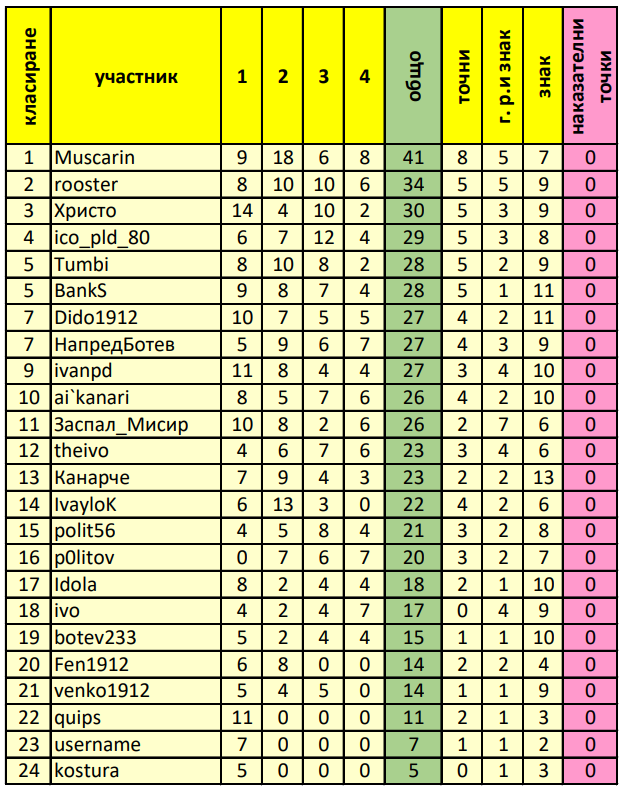 | класиране | участник | 1 | 2 | 3 | 4 | общо | точни | г. р.и знак | знак | наказателни точки |
|---|---|---|---|---|---|---|---|---|---|---|
| 1 | Muscarin | 9 | 18 | 6 | 8 | 41 | 8 | 5 | 7 | 0 |
| 2 | rooster | 8 | 10 | 10 | 6 | 34 | 5 | 5 | 9 | 0 |
| 3 | Христо | 14 | 4 | 10 | 2 | 30 | 5 | 3 | 9 | 0 |
| 4 | ico_pld_80 | 6 | 7 | 12 | 4 | 29 | 5 | 3 | 8 | 0 |
| 5 | Tumbi | 8 | 10 | 8 | 2 | 28 | 5 | 2 | 9 | 0 |
| 5 | BankS | 9 | 8 | 7 | 4 | 28 | 5 | 1 | 11 | 0 |
| 7 | Dido1912 | 10 | 7 | 5 | 5 | 27 | 4 | 2 | 11 | 0 |
| 7 | НапредБотев | 5 | 9 | 6 | 7 | 27 | 4 | 3 | 9 | 0 |
| 9 | ivanpd | 11 | 8 | 4 | 4 | 27 | 3 | 4 | 10 | 0 |
| 10 | ai`kanari | 8 | 5 | 7 | 6 | 26 | 4 | 2 | 10 | 0 |
| 11 | Заспал_Мисир | 10 | 8 | 2 | 6 | 26 | 2 | 7 | 6 | 0 |
| 12 | theivo | 4 | 6 | 7 | 6 | 23 | 3 | 4 | 6 | 0 |
| 13 | Канарче | 7 | 9 | 4 | 3 | 23 | 2 | 2 | 13 | 0 |
| 14 | IvayloK | 6 | 13 | 3 | 0 | 22 | 4 | 2 | 6 | 0 |
| 15 | polit56 | 4 | 5 | 8 | 4 | 21 | 3 | 2 | 8 | 0 |
| 16 | p0litov | 0 | 7 | 6 | 7 | 20 | 3 | 2 | 7 | 0 |
| 17 | Idola | 8 | 2 | 4 | 4 | 18 | 2 | 1 | 10 | 0 |
| 18 | ivo | 4 | 2 | 4 | 7 | 17 | 0 | 4 | 9 | 0 |
| 19 | botev233 | 5 | 2 | 4 | 4 | 15 | 1 | 1 | 10 | 0 |
| 20 | Fen1912 | 6 | 8 | 0 | 0 | 14 | 2 | 2 | 4 | 0 |
| 21 | venko1912 | 5 | 4 | 5 | 0 | 14 | 1 | 1 | 9 | 0 |
| 22 | quips | 11 | 0 | 0 | 0 | 11 | 2 | 1 | 3 | 0 |
| 23 | username | 7 | 0 | 0 | 0 | 7 | 1 | 1 | 2 | 0 |
| 24 | kostura | 5 | 0 | 0 | 0 | 5 | 0 | 1 | 3 | 0 |